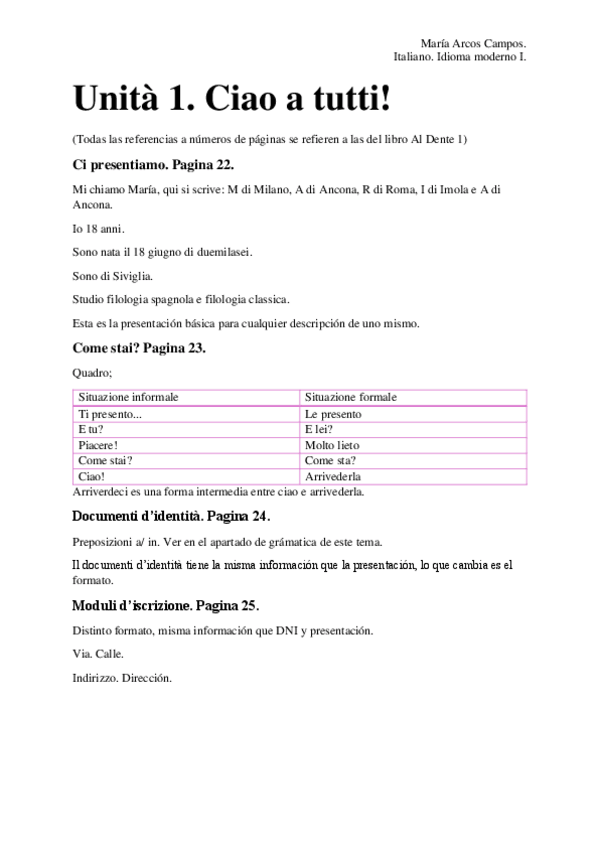 María Arcos Campos.
Italiano. Idioma moderno I.

Unità 1. Ciao a tutti!

(Todas las referencias a números de páginas se refieren a las del libro Al Dente 1)

Ci presentiamo. Pagina 22.

Mi chiamo María, qui si scrive: M di Milano, A di Ancona, R di Roma, I di Imola e A di Ancona.

Io 18 anni.

Sono nata il 18 giugno di duemilasei.

Sono di Siviglia.

Studio filologia spagnola e filologia classica.

Esta es la presentación básica para cualquier descripción de uno mismo.

Come stai? Pagina 23.

Quadro;

| Situazione informale | Situazione formale |
|---|---|
| Ti presento... | Le presento |
| E tu? | E lei? |
| Piacere! | Molto lieto |
| Come stai? | Come sta? |
| Ciao! | Arrivederla |

Arriverdeci es una forma intermedia entre ciao e arrivederla.

Documenti d'identità. Pagina 24.

Preposizioni a/ in. Ver en el apartado de grámatica de este tema.

Il documenti d'identità tiene la misma información que la presentación, lo que cambia es el formato.

Moduli d'iscrizione. Pagina 25.

Distinto formato, misma información que DNI y presentación.

Via. Calle.

Indirizzo. Dirección.